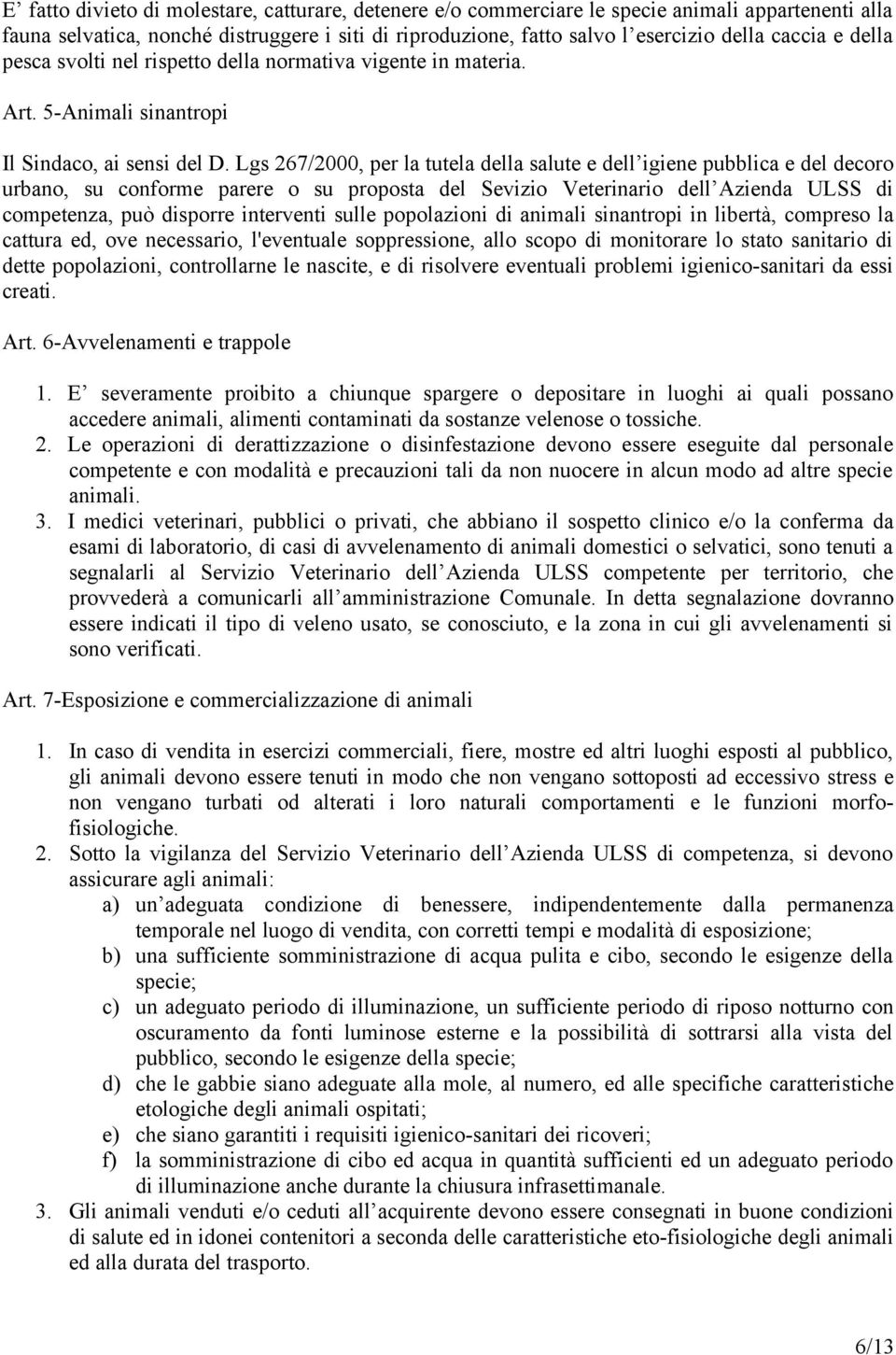 E’ fatto divieto di molestare, catturare, detenere e/o commerciare le specie animali appartenenti alla fauna selvatica, nonché distruggere i siti di riproduzione, fatto salvo l’esercizio della caccia e della pesca svolti nel rispetto della normativa vigente in materia.

Art. 5-Animali sinantropi

Il Sindaco, ai sensi del D. Lgs 267/2000, per la tutela della salute e dell’igiene pubblica e del decoro urbano, su conforme parere o su proposta del Sevizio Veterinario dell’Azienda ULSS di competenza, può disporre interventi sulle popolazioni di animali sinantropi in libertà, compreso la cattura ed, ove necessario, l'eventuale soppressione, allo scopo di monitorare lo stato sanitario di dette popolazioni, controllarne le nascite, e di risolvere eventuali problemi igienico-sanitari da essi creati.

Art. 6-Avvelenamenti e trappole

1. E’ severamente proibito a chiunque spargere o depositare in luoghi ai quali possano accedere animali, alimenti contaminati da sostanze velenose o tossiche.
2. Le operazioni di derattizzazione o disinfestazione devono essere eseguite dal personale competente e con modalità e precauzioni tali da non nuocere in alcun modo ad altre specie animali.
3. I medici veterinari, pubblici o privati, che abbiano il sospetto clinico e/o la conferma da esami di laboratorio, di casi di avvelenamento di animali domestici o selvatici, sono tenuti a segnalarli al Servizio Veterinario dell’Azienda ULSS competente per territorio, che provvederà a comunicarli all’amministrazione Comunale. In detta segnalazione dovranno essere indicati il tipo di veleno usato, se conosciuto, e la zona in cui gli avvelenamenti si sono verificati.

Art. 7-Esposizione e commercializzazione di animali

1. In caso di vendita in esercizi commerciali, fiere, mostre ed altri luoghi esposti al pubblico, gli animali devono essere tenuti in modo che non vengano sottoposti ad eccessivo stress e non vengano turbati od alterati i loro naturali comportamenti e le funzioni morfo-fisiologiche.
2. Sotto la vigilanza del Servizio Veterinario dell’Azienda ULSS di competenza, si devono assicurare agli animali:
a) un’adeguata condizione di benessere, indipendentemente dalla permanenza temporale nel luogo di vendita, con corretti tempi e modalità di esposizione;
b) una sufficiente somministrazione di acqua pulita e cibo, secondo le esigenze della specie;
c) un adeguato periodo di illuminazione, un sufficiente periodo di riposo notturno con oscuramento da fonti luminose esterne e la possibilità di sottrarsi alla vista del pubblico, secondo le esigenze della specie;
d) che le gabbie siano adeguate alla mole, al numero, ed alle specifiche caratteristiche etologiche degli animali ospitati;
e) che siano garantiti i requisiti igienico-sanitari dei ricoveri;
f) la somministrazione di cibo ed acqua in quantità sufficienti ed un adeguato periodo di illuminazione anche durante la chiusura infrasettimanale.
3. Gli animali venduti e/o ceduti all’acquirente devono essere consegnati in buone condizioni di salute ed in idonei contenitori a seconda delle caratteristiche eto-fisiologiche degli animali ed alla durata del trasporto.

6/13